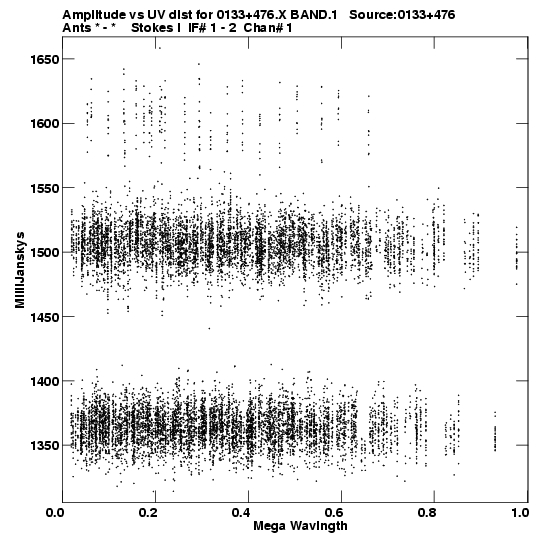 Amplitude vs UV dist for 0133+476.X BAND.1   Source:0133+476
Ants * - *   Stokes I  IF# 1 - 2  Chan# 1

1650
1600
1550
1500
1450
1400
1350

MilliJanskys

0.0
0.2
0.4
0.6
0.8
1.0

Mega Wavlngth